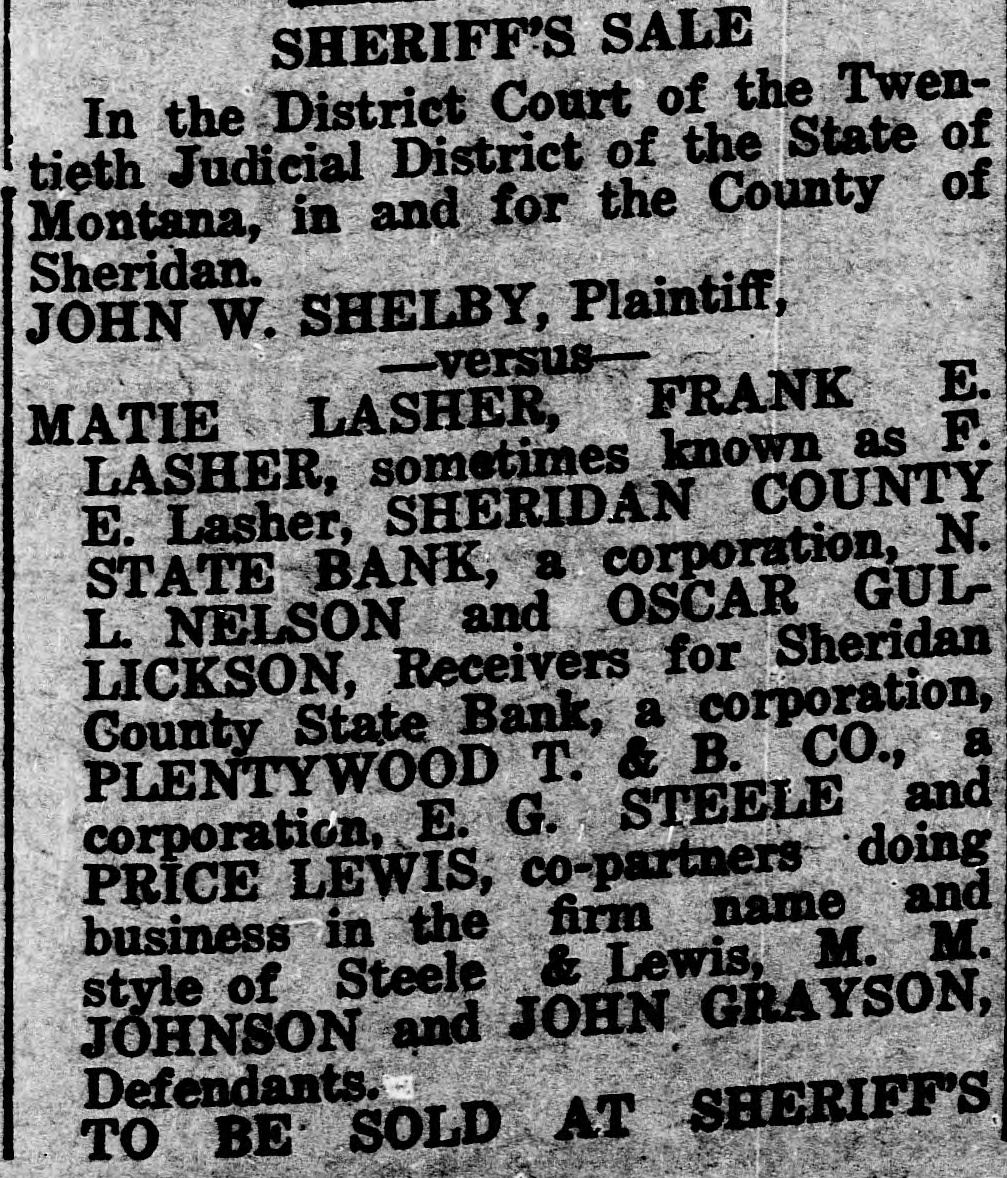 SHERIFF'S SALE

In the District Court of the Twentieth Judicial District of the State of Montana, in and for the County of Sheridan.

JOHN W. SHELBY, Plaintiff,

—versus—

MATIE LASHER, FRANK E. LASHER, sometimes known as F. E. Lasher, SHERIDAN COUNTY STATE BANK, a corporation, N. L. NELSON and OSCAR GULLICKSON, Receivers for Sheridan County State Bank, a corporation, PLENTYWOOD T. & B. CO., a corporation, E. G. STEELE and PRICE LEWIS, co-partners doing business in the firm name and style of Steele & Lewis, M. M. JOHNSON and JOHN GRAYSON, Defendants.

TO BE SOLD AT SHERIFF'S